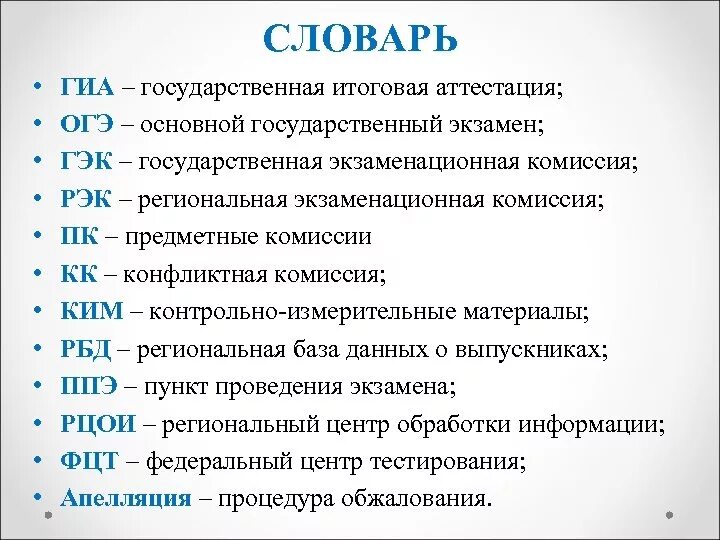 СЛОВАРЬ

• ГИА – государственная итоговая аттестация;
• ОГЭ – основной государственный экзамен;
• ГЭК – государственная экзаменационная комиссия;
• РЭК – региональная экзаменационная комиссия;
• ПК – предметные комиссии
• КК – конфликтная комиссия;
• КИМ – контрольно-измерительные материалы;
• РБД – региональная база данных о выпускниках;
• ППЭ – пункт проведения экзамена;
• РЦОИ – региональный центр обработки информации;
• ФЦТ – федеральный центр тестирования;
• Апелляция – процедура обжалования.